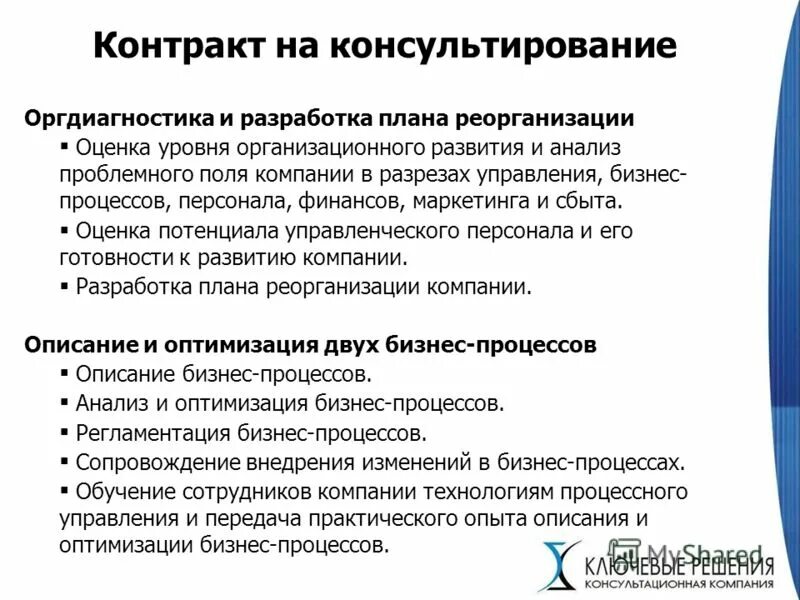 Контракт на консультирование

Оргдиагностика и разработка плана реорганизации
▪ Оценка уровня организационного развития и анализ проблемного поля компании в разрезах управления, бизнес-процессов, персонала, финансов, маркетинга и сбыта.
▪ Оценка потенциала управленческого персонала и его готовности к развитию компании.
▪ Разработка плана реорганизации компании.

Описание и оптимизация двух бизнес-процессов
▪ Описание бизнес-процессов.
▪ Анализ и оптимизация бизнес-процессов.
▪ Регламентация бизнес-процессов.
▪ Сопровождение внедрения изменений в бизнес-процессах.
▪ Обучение сотрудников компании технологиям процессного управления и передача практического опыта описания и оптимизации бизнес-процессов.

MyShared
КЛЮЧЕВЫЕ РЕШЕНИЯ
КОНСУЛЬТАЦИОННАЯ КОМПАНИЯ